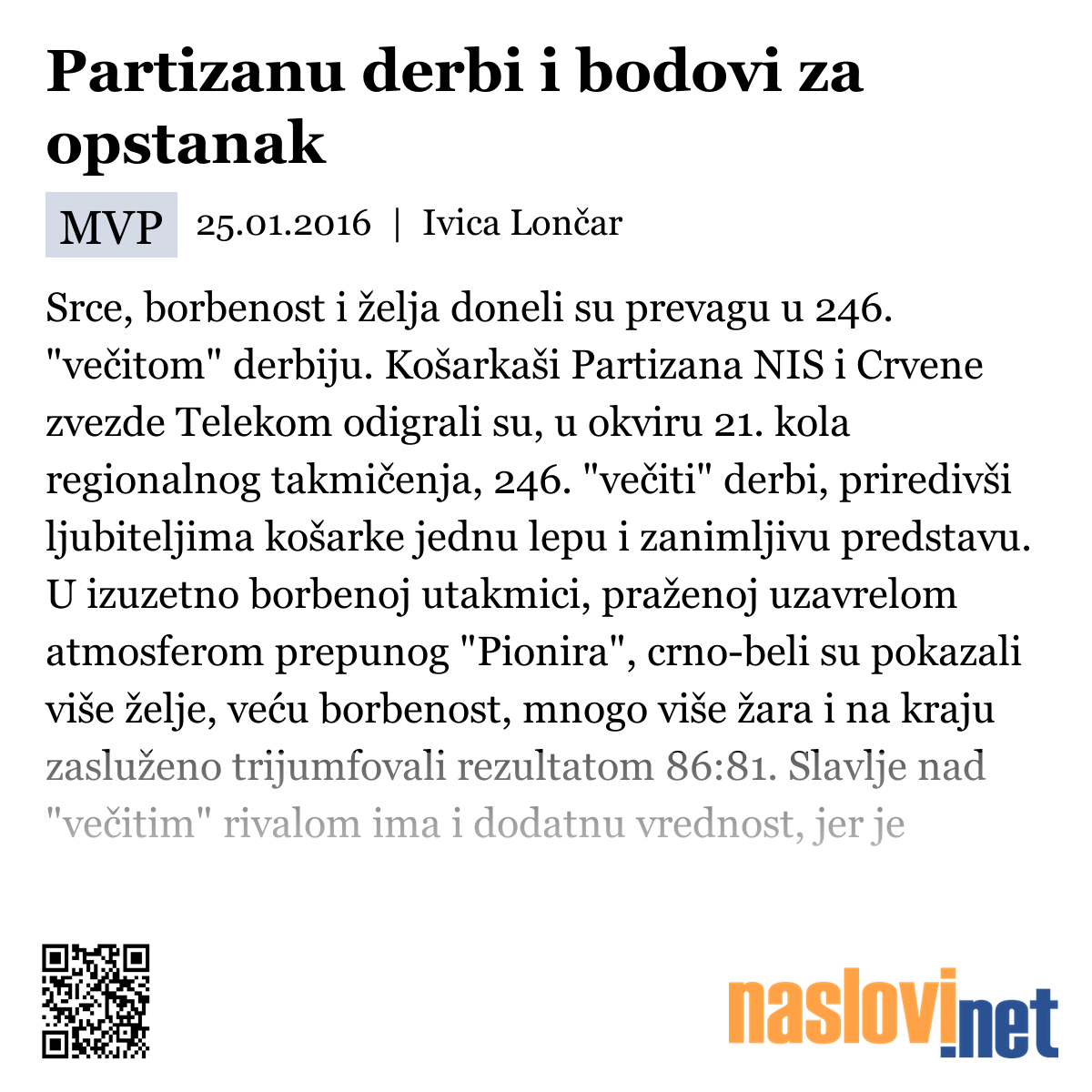 Partizanu derbi i bodovi za opstanak

MVP 25.01.2016 | Ivica Lončar

Srce, borbenost i želja doneli su prevagu u 246. "večitom" derbiju. Košarkaši Partizana NIS i Crvene zvezde Telekom odigrali su, u okviru 21. kola regionalnog takmičenja, 246. "večiti" derbi, priredivši ljubiteljima košarke jednu lepu i zanimljivu predstavu. U izuzetno borbenoj utakmici, praženoj uzavrelom atmosferom prepunog "Pionira", crno-beli su pokazali više želje, veću borbenost, mnogo više žara i na kraju zasluženo trijumfovali rezultatom 86:81. Slavlje nad "večitim" rivalom ima i dodatnu vrednost, jer je

naslovi.net